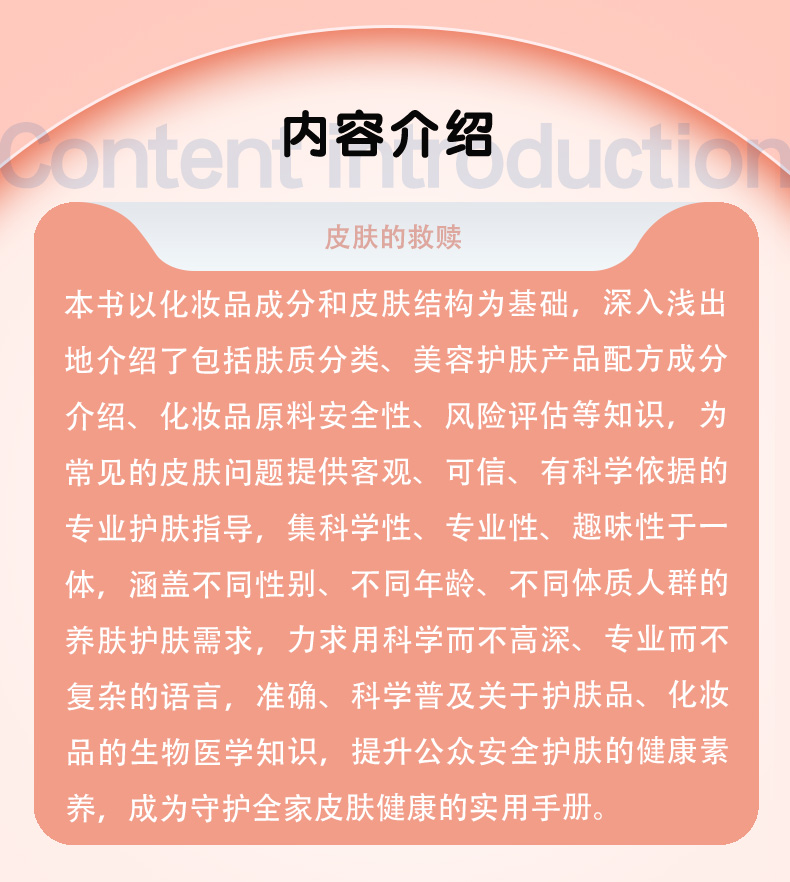 内容介绍

Content Introduction

皮肤的救赎

本书以化妆品成分和皮肤结构为基础，深入浅出地介绍了包括肤质分类、美容护肤产品配方成分介绍、化妆品原料安全性、风险评估等知识，为常见的皮肤问题提供客观、可信、有科学依据的专业护肤指导，集科学性、专业性、趣味性于一体，涵盖不同性别、不同年龄、不同体质人群的养肤护肤需求，力求用科学而不高深、专业而不复杂的语言，准确、科学普及关于护肤品、化妆品的生物医学知识，提升公众安全护肤的健康素养，成为守护全家皮肤健康的实用手册。